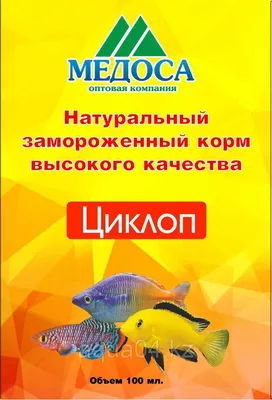 МЕДОСА
оптовая компания

Натуральный замороженный корм высокого качества

Циклоп

aqua04.kz

Объем 100 мл.